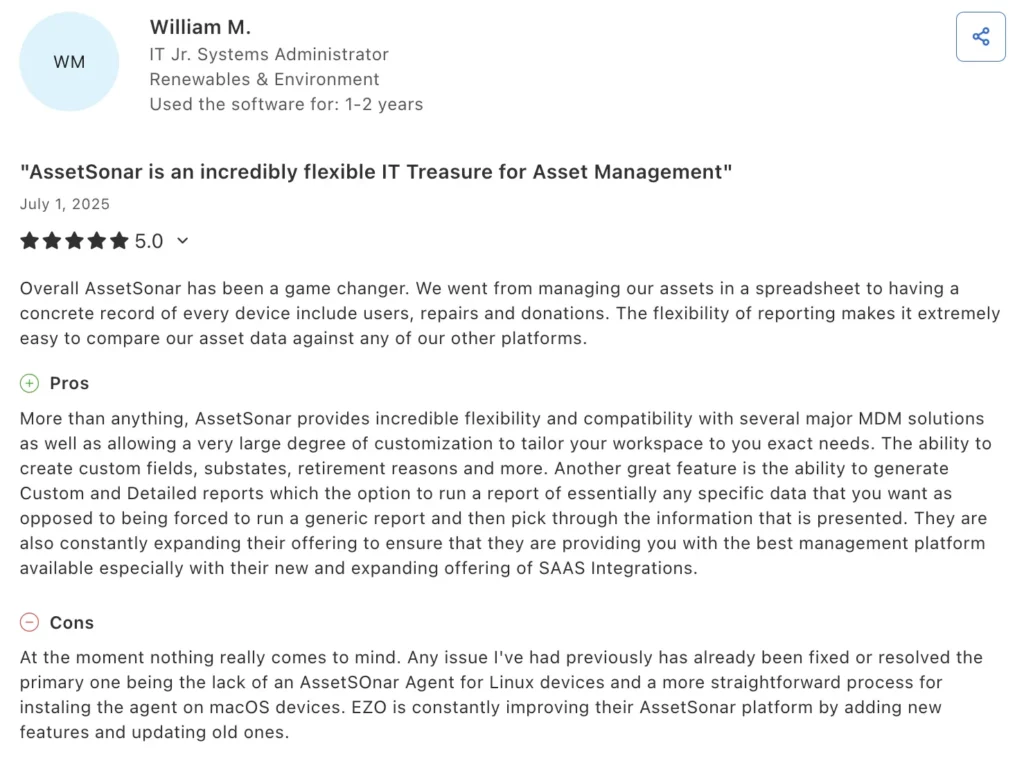 WM

William M.
IT Jr. Systems Administrator
Renewables & Environment
Used the software for: 1-2 years

"AssetSonar is an incredibly flexible IT Treasure for Asset Management"
July 1, 2025
5.0

Overall AssetSonar has been a game changer. We went from managing our assets in a spreadsheet to having a concrete record of every device include users, repairs and donations. The flexibility of reporting makes it extremely easy to compare our asset data against any of our other platforms.

Pros
More than anything, AssetSonar provides incredible flexibility and compatibility with several major MDM solutions as well as allowing a very large degree of customization to tailor your workspace to you exact needs. The ability to create custom fields, substates, retirement reasons and more. Another great feature is the ability to generate Custom and Detailed reports which the option to run a report of essentially any specific data that you want as opposed to being forced to run a generic report and then pick through the information that is presented. They are also constantly expanding their offering to ensure that they are providing you with the best management platform available especially with their new and expanding offering of SAAS Integrations.

Cons
At the moment nothing really comes to mind. Any issue I've had previously has already been fixed or resolved the primary one being the lack of an AssetSOnar Agent for Linux devices and a more straightforward process for instaling the agent on macOS devices. EZO is constantly improving their AssetSonar platform by adding new features and updating old ones.